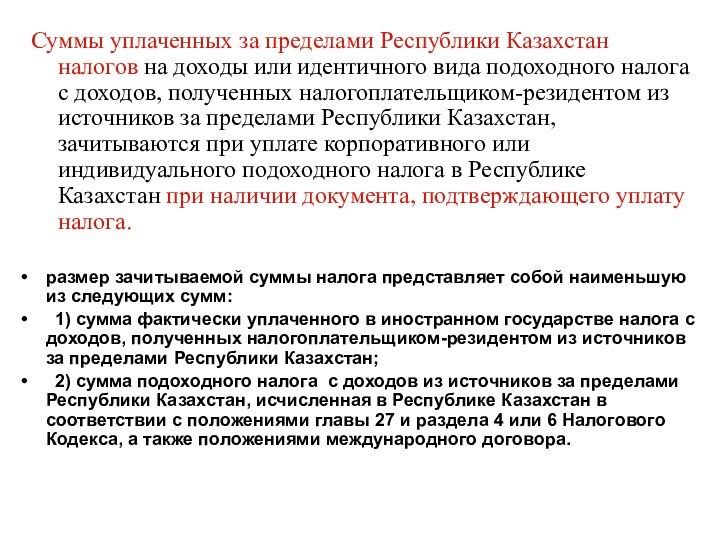 Суммы уплаченных за пределами Республики Казахстан налогов на доходы или идентичного вида подоходного налога с доходов, полученных налогоплательщиком-резидентом из источников за пределами Республики Казахстан, зачитываются при уплате корпоративного или индивидуального подоходного налога в Республике Казахстан при наличии документа, подтверждающего уплату налога.

• размер зачитываемой суммы налога представляет собой наименьшую из следующих сумм:
• 1) сумма фактически уплаченного в иностранном государстве налога с доходов, полученных налогоплательщиком-резидентом из источников за пределами Республики Казахстан;
• 2) сумма подоходного налога с доходов из источников за пределами Республики Казахстан, исчисленная в Республике Казахстан в соответствии с положениями главы 27 и раздела 4 или 6 Налогового Кодекса, а также положениями международного договора.